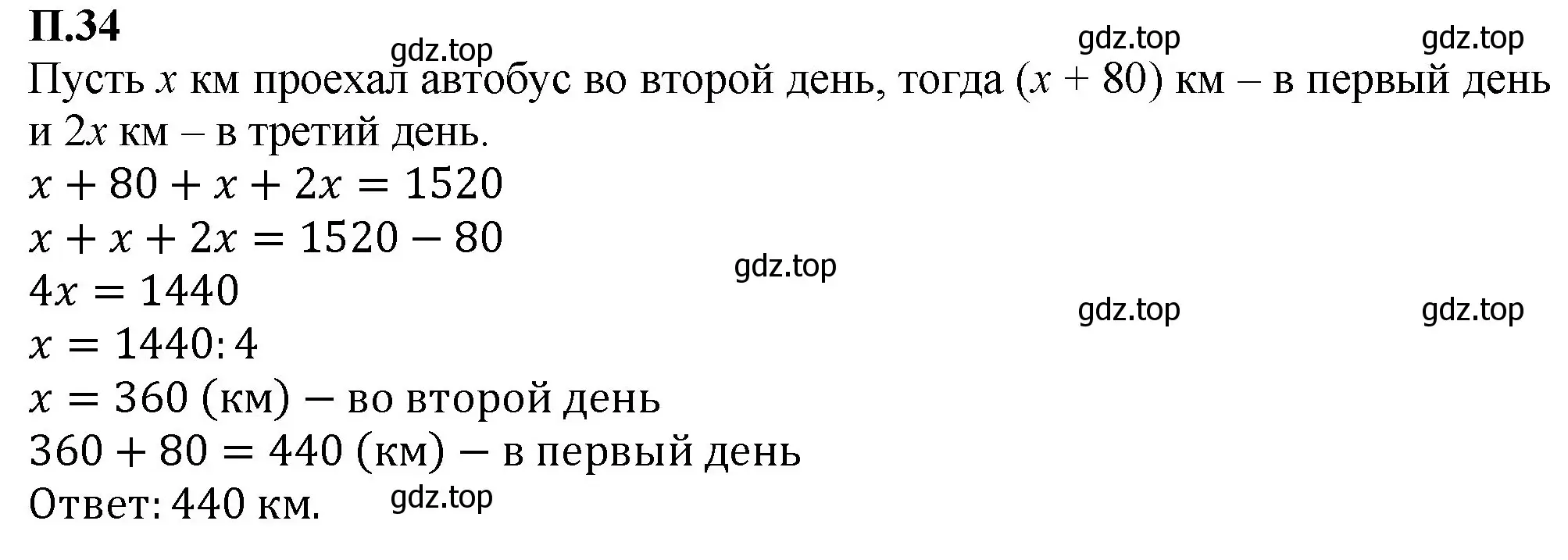 П.34
gdz.top gdz.top gdz.top
Пусть $x$ км проехал автобус во второй день, тогда $(x + 80)$ км – в первый день и $2x$ км – в третий день.
$x + 80 + x + 2x = 1520$
$x + x + 2x = 1520 - 80$
gdz.top
$4x = 1440$
gdz.top gdz.top
$x = 1440 : 4$
$x = 360$ (км) – во второй день
$360 + 80 = 440$ (км) – в первый день
Ответ: 440 км.
gdz.top